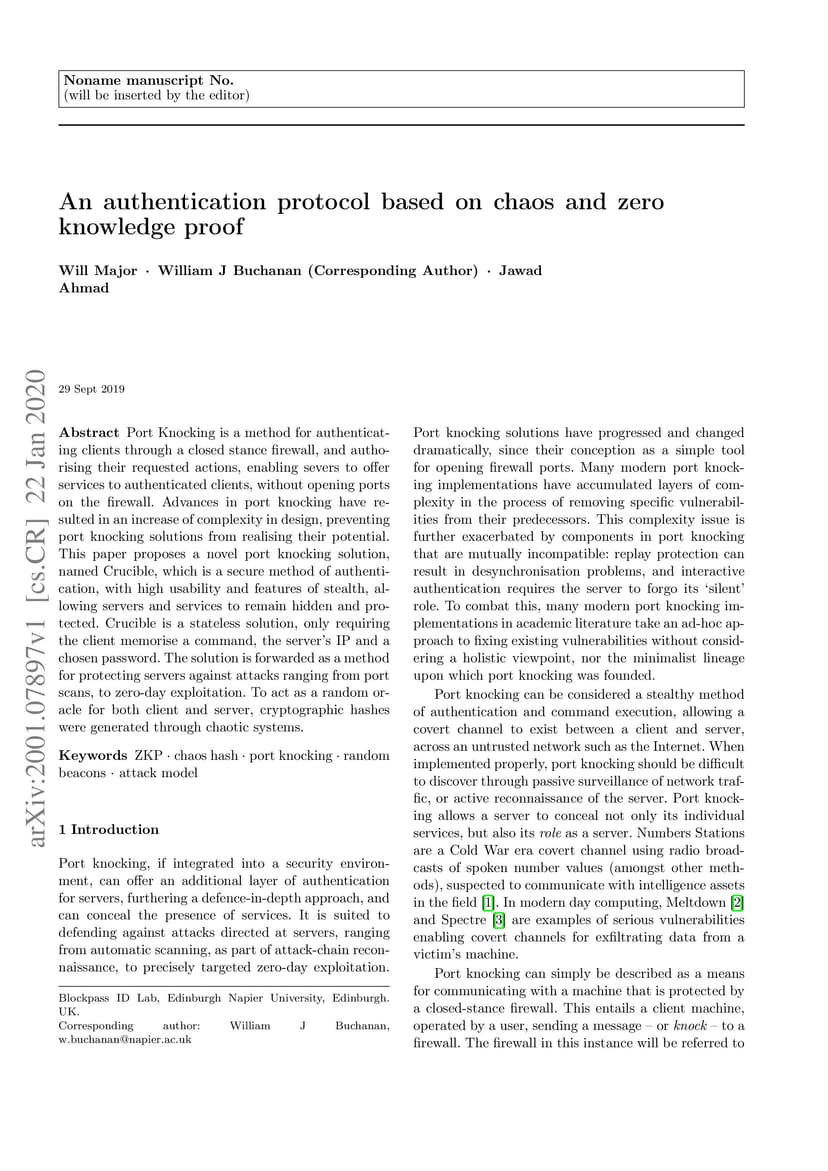 Noname manuscript No.
(will be inserted by the editor)

An authentication protocol based on chaos and zero knowledge proof

Will Major · William J Buchanan (Corresponding Author) · Jawad Ahmad

arXiv:2001.07897v1 [cs.CR] 22 Jan 2020

29 Sept 2019

Abstract Port Knocking is a method for authenticating clients through a closed stance firewall, and authorising their requested actions, enabling severs to offer services to authenticated clients, without opening ports on the firewall. Advances in port knocking have resulted in an increase of complexity in design, preventing port knocking solutions from realising their potential. This paper proposes a novel port knocking solution, named Crucible, which is a secure method of authentication, with high usability and features of stealth, allowing servers and services to remain hidden and protected. Crucible is a stateless solution, only requiring the client memorise a command, the server's IP and a chosen password. The solution is forwarded as a method for protecting servers against attacks ranging from port scans, to zero-day exploitation. To act as a random oracle for both client and server, cryptographic hashes were generated through chaotic systems.

Keywords ZKP · chaos hash · port knocking · random beacons · attack model

1 Introduction

Port knocking, if integrated into a security environment, can offer an additional layer of authentication for servers, furthering a defence-in-depth approach, and can conceal the presence of services. It is suited to defending against attacks directed at servers, ranging from automatic scanning, as part of attack-chain reconnaissance, to precisely targeted zero-day exploitation.

Blockpass ID Lab, Edinburgh Napier University, Edinburgh. UK.
Corresponding author: William J Buchanan, w.buchanan@napier.ac.uk

Port knocking solutions have progressed and changed dramatically, since their conception as a simple tool for opening firewall ports. Many modern port knocking implementations have accumulated layers of complexity in the process of removing specific vulnerabilities from their predecessors. This complexity issue is further exacerbated by components in port knocking that are mutually incompatible: replay protection can result in desynchronisation problems, and interactive authentication requires the server to forgo its 'silent' role. To combat this, many modern port knocking implementations in academic literature take an ad-hoc approach to fixing existing vulnerabilities without considering a holistic viewpoint, nor the minimalist lineage upon which port knocking was founded.

Port knocking can be considered a stealthy method of authentication and command execution, allowing a covert channel to exist between a client and server, across an untrusted network such as the Internet. When implemented properly, port knocking should be difficult to discover through passive surveillance of network traffic, or active reconnaissance of the server. Port knocking allows a server to conceal not only its individual services, but also its role as a server. Numbers Stations are a Cold War era covert channel using radio broadcasts of spoken number values (amongst other methods), suspected to communicate with intelligence assets in the field [1]. In modern day computing, Meltdown [2] and Spectre [3] are examples of serious vulnerabilities enabling covert channels for exfiltrating data from a victim's machine.

Port knocking can simply be described as a means for communicating with a machine that is protected by a closed-stance firewall. This entails a client machine, operated by a user, sending a message – or knock – to a firewall. The firewall in this instance will be referred to